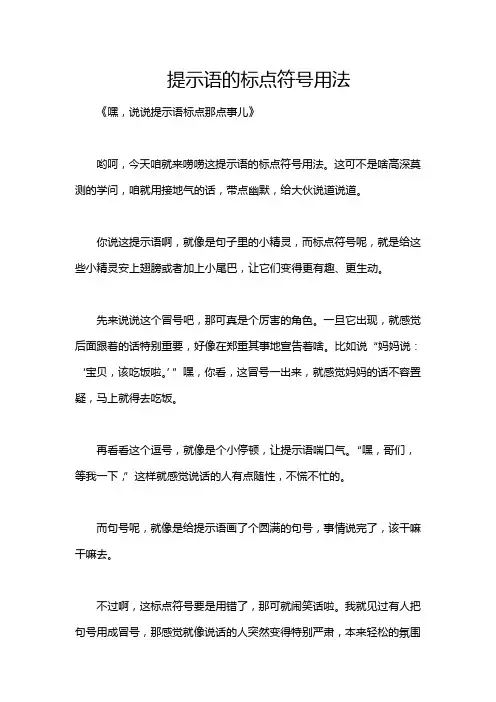 提示语的标点符号用法

《嘿，说说提示语标点那点事儿》

哟呵，今天咱就来唠唠这提示语的标点符号用法。这可不是啥高深莫测的学问，咱就用接地气的话，带点幽默，给大伙说道说道。

你说这提示语啊，就像是句子里的小精灵，而标点符号呢，就是给这些小精灵安上翅膀或者加上小尾巴，让它们变得更有趣、更生动。

先来说说这个冒号吧，那可真是个厉害的角色。一旦它出现，就感觉后面跟着的话特别重要，好像在郑重其事地宣告着啥。比如说“妈妈说：‘宝贝，该吃饭啦。’”嘿，你看，这冒号一出来，就感觉妈妈的话不容置疑，马上就得去吃饭。

再看看这个逗号，就像是个小停顿，让提示语喘口气。“嘿，哥们，等我一下，”这样就感觉说话的人有点随性，不慌不忙的。

而句号呢，就像是给提示语画了个圆满的句号，事情说完了，该干嘛干嘛去。

不过啊，这标点符号要是用错了，那可就闹笑话啦。我就见过有人把句号用成冒号，那感觉就像说话的人突然变得特别严肃，本来轻松的氛围